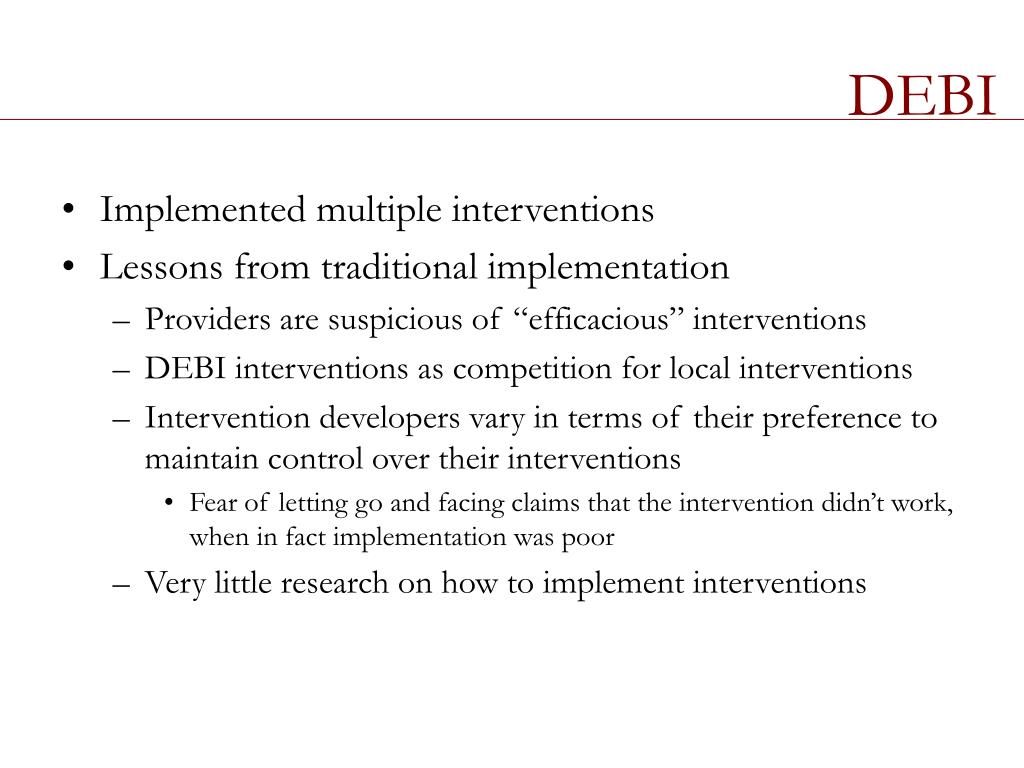 DEBI

• Implemented multiple interventions
• Lessons from traditional implementation
– Providers are suspicious of “efficacious” interventions
– DEBI interventions as competition for local interventions
– Intervention developers vary in terms of their preference to maintain control over their interventions
• Fear of letting go and facing claims that the intervention didn’t work, when in fact implementation was poor
– Very little research on how to implement interventions